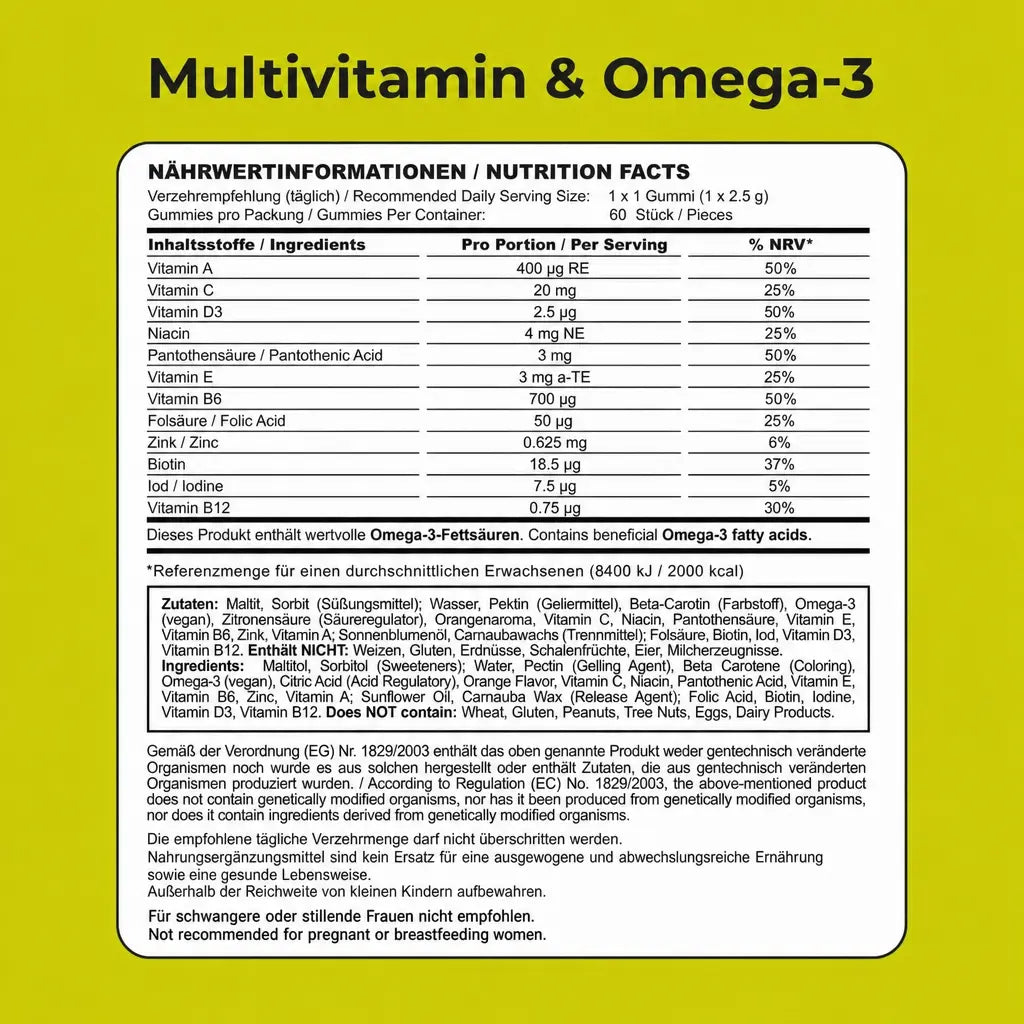 Multivitamin & Omega-3

NÄHRWERTINFORMATIONEN / NUTRITION FACTS

Verzehrempfehlung (täglich) / Recommended Daily Serving Size: 1 x 1 Gummi (1 x 2.5 g)
Gummies pro Packung / Gummies Per Container: 60 Stück / Pieces

| Inhaltsstoffe / Ingredients | Pro Portion / Per Serving | % NRV* |
|---|---|---|
| Vitamin A | 400 µg RE | 50% |
| Vitamin C | 20 mg | 25% |
| Vitamin D3 | 2.5 µg | 50% |
| Niacin | 4 mg NE | 25% |
| Pantothensäure / Pantothenic Acid | 3 mg | 50% |
| Vitamin E | 3 mg a-TE | 25% |
| Vitamin B6 | 700 µg | 50% |
| Folsäure / Folic Acid | 50 µg | 25% |
| Zink / Zinc | 0.625 mg | 6% |
| Biotin | 18.5 µg | 37% |
| Iod / Iodine | 7.5 µg | 5% |
| Vitamin B12 | 0.75 µg | 30% |

Dieses Produkt enthält wertvolle Omega-3-Fettsäuren. Contains beneficial Omega-3 fatty acids.

*Referenzmenge für einen durchschnittlichen Erwachsenen (8400 kJ / 2000 kcal)

Zutaten: Maltit, Sorbit (Süßungsmittel); Wasser, Pektin (Geliermittel), Beta-Carotin (Farbstoff), Omega-3 (vegan), Zitronensäure (Säureregulator), Orangenaroma, Vitamin C, Niacin, Pantothensäure, Vitamin E, Vitamin B6, Zink, Vitamin A; Sonnenblumenöl, Carnaubawachs (Trennmittel); Folsäure, Biotin, Iod, Vitamin D3, Vitamin B12. Enthält NICHT: Weizen, Gluten, Erdnüsse, Schalenfrüchte, Eier, Milcherzeugnisse.
Ingredients: Maltitol, Sorbitol (Sweeteners); Water, Pectin (Gelling Agent), Beta Carotene (Coloring), Omega-3 (vegan), Citric Acid (Acid Regulatory), Orange Flavor, Vitamin C, Niacin, Pantothenic Acid, Vitamin E, Vitamin B6, Zinc, Vitamin A; Sunflower Oil, Carnauba Wax (Release Agent); Folic Acid, Biotin, Iodine, Vitamin D3, Vitamin B12. Does NOT contain: Wheat, Gluten, Peanuts, Tree Nuts, Eggs, Dairy Products.

Gemäß der Verordnung (EG) Nr. 1829/2003 enthält das oben genannte Produkt weder gentechnisch veränderte Organismen noch wurde es aus solchen hergestellt oder enthält Zutaten, die aus gentechnisch veränderten Organismen produziert wurden. / According to Regulation (EC) No. 1829/2003, the above-mentioned product does not contain genetically modified organisms, nor has it been produced from genetically modified organisms, nor does it contain ingredients derived from genetically modified organisms.

Die empfohlene tägliche Verzehrmenge darf nicht überschritten werden.
Nahrungsergänzungsmittel sind kein Ersatz für eine ausgewogene und abwechslungsreiche Ernährung sowie eine gesunde Lebensweise.
Außerhalb der Reichweite von kleinen Kindern aufbewahren.

Für schwangere oder stillende Frauen nicht empfohlen.
Not recommended for pregnant or breastfeeding women.